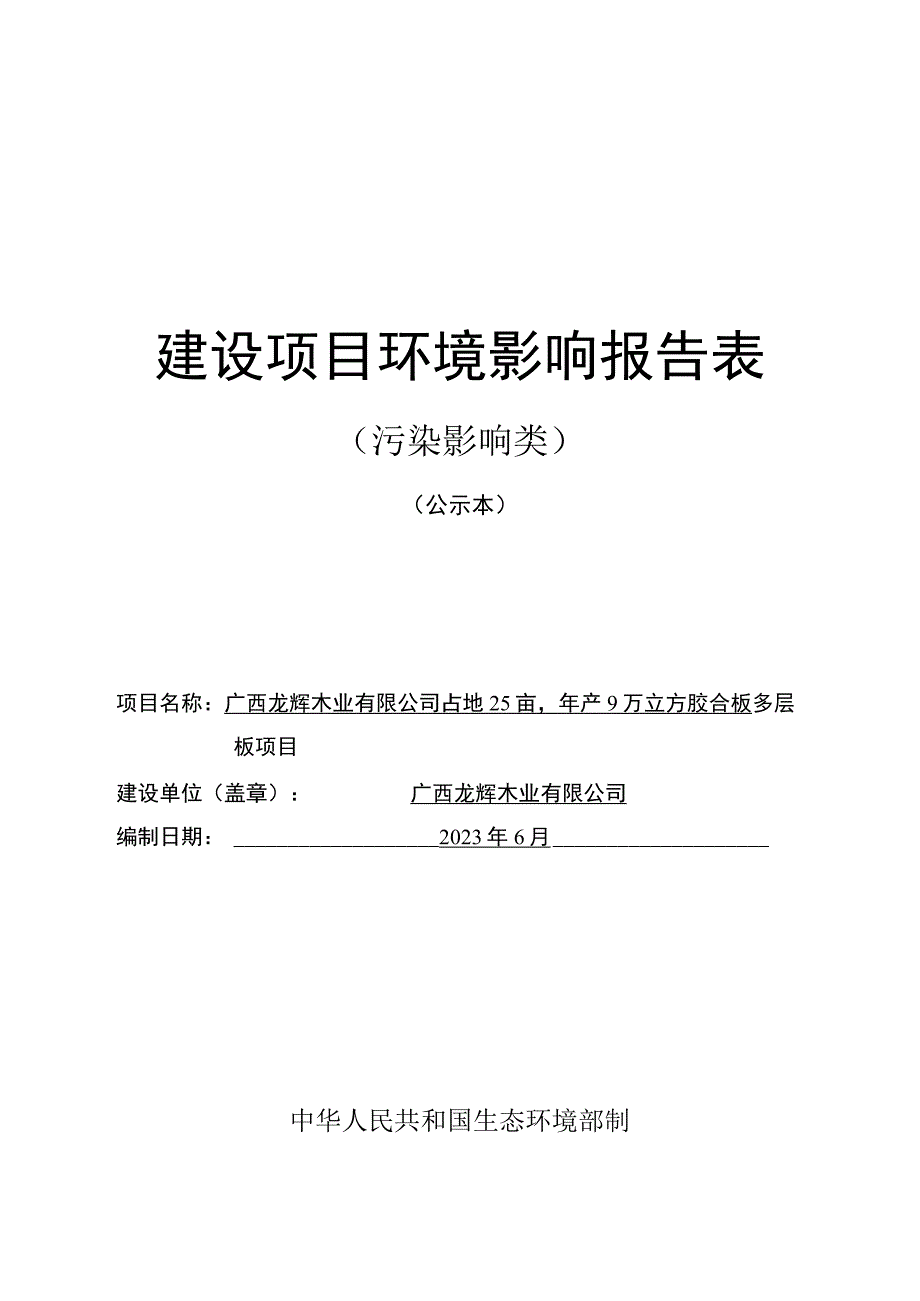 建设项目环境影响报告表

（污染影响类）

（公示本）

项目名称：广西龙辉木业有限公司占地25亩，年产9万立方胶合板多层板项目

建设单位（盖章）：广西龙辉木业有限公司

编制日期：2023年6月

中华人民共和国生态环境部制